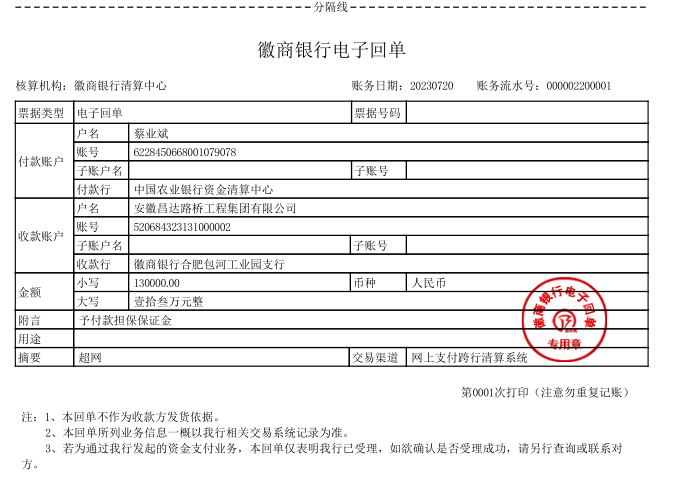 分隔线

徽商银行电子回单

核算机构：徽商银行清算中心 账务日期：20230720 账务流水号：000002200001

| 票据类型 | 电子回单 | | 票据号码 | |
|---|---|---|---|---|
| 付款账户 | 户名 | 蔡业斌 | | |
| | 账号 | 6228450668001079078 | | |
| | 子账户名 | | 子账号 | |
| | 付款行 | 中国农业银行资金清算中心 | | |
| 收款账户 | 户名 | 安徽昌达路桥工程集团有限公司 | | |
| | 账号 | 520684323131000002 | | |
| | 子账户名 | | 子账号 | |
| | 收款行 | 徽商银行合肥包河工业园支行 | | |
| 金额 | 小写 | 130000.00 | 币种 | 人民币 |
| | 大写 | 壹拾叁万元整 | | |
| 附言 | 予付款担保保证金 | | | |
| 用途 | | | | |
| 摘要 | 超网 | | 交易渠道 | 网上支付跨行清算系统 |

徽商银行电子回单
专用章

第0001次打印（注意勿重复记账）

注：1、本回单不作为收款方发货依据。
2、本回单所列业务信息一概以我行相关交易系统记录为准。
3、若为通过我行发起的资金支付业务，本回单仅表明我行已受理，如欲确认是否受理成功，请另行查询或联系对方。